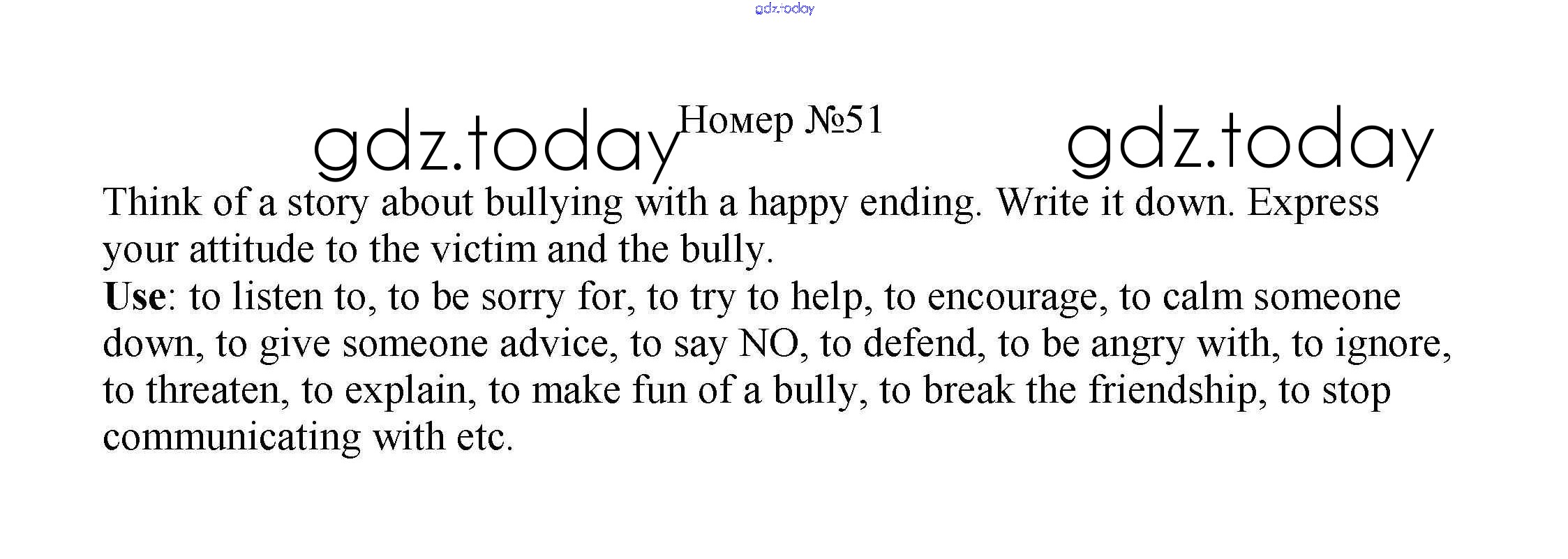 gdz.today

gdz.today Номер №51 gdz.today

Think of a story about bullying with a happy ending. Write it down. Express your attitude to the victim and the bully.
Use: to listen to, to be sorry for, to try to help, to encourage, to calm someone down, to give someone advice, to say NO, to defend, to be angry with, to ignore, to threaten, to explain, to make fun of a bully, to break the friendship, to stop communicating with etc.